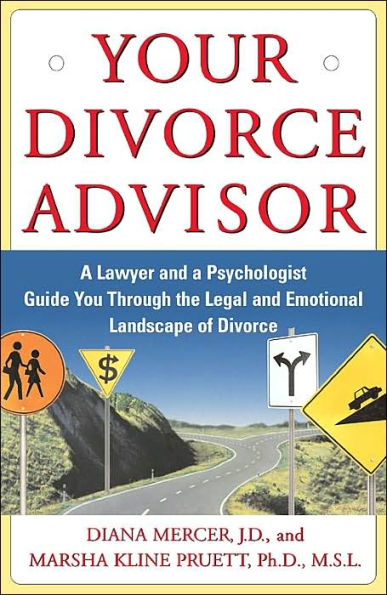 YOUR DIVORCE ADVISOR

A Lawyer and a Psychologist Guide You Through the Legal and Emotional Landscape of Divorce

$

DIANA MERCER, J.D., and
MARSHA KLINE PRUETT, Ph.D., M.S.L.